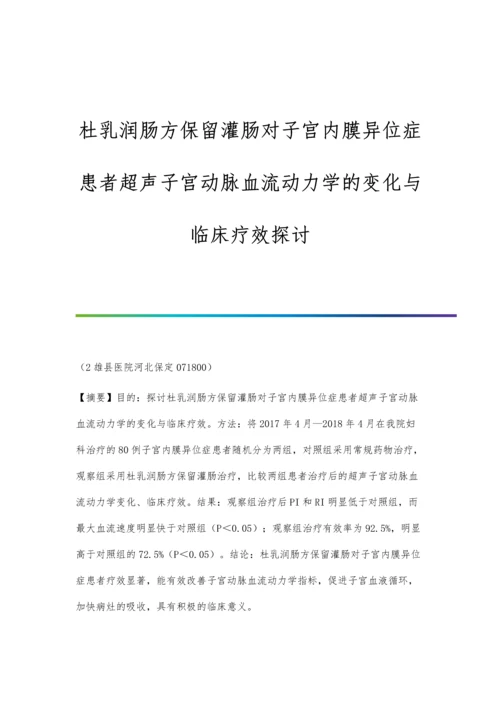 杜乳润肠方保留灌肠对子宫内膜异位症患者超声子宫动脉血流动力学的变化与临床疗效探讨

（2 雄县医院河北保定 071800）

【摘要】目的：探讨杜乳润肠方保留灌肠对子宫内膜异位症患者超声子宫动脉血流动力学的变化与临床疗效。方法：将 2017 年 4 月—2018 年 4 月在我院妇科治疗的 80 例子宫内膜异位症患者随机分为两组，对照组采用常规药物治疗，观察组采用杜乳润肠方保留灌肠治疗，比较两组患者治疗后的超声子宫动脉血流动力学变化、临床疗效。结果：观察组治疗后 PI 和 RI 明显低于对照组，而最大血流速度明显快于对照组（P<0.05）；观察组治疗有效率为 92.5%，明显高于对照组的 72.5%（P<0.05）。结论：杜乳润肠方保留灌肠对子宫内膜异位症患者疗效显著，能有效改善子宫动脉血流动力学指标，促进子宫血液循环，加快病灶的吸收，具有积极的临床意义。